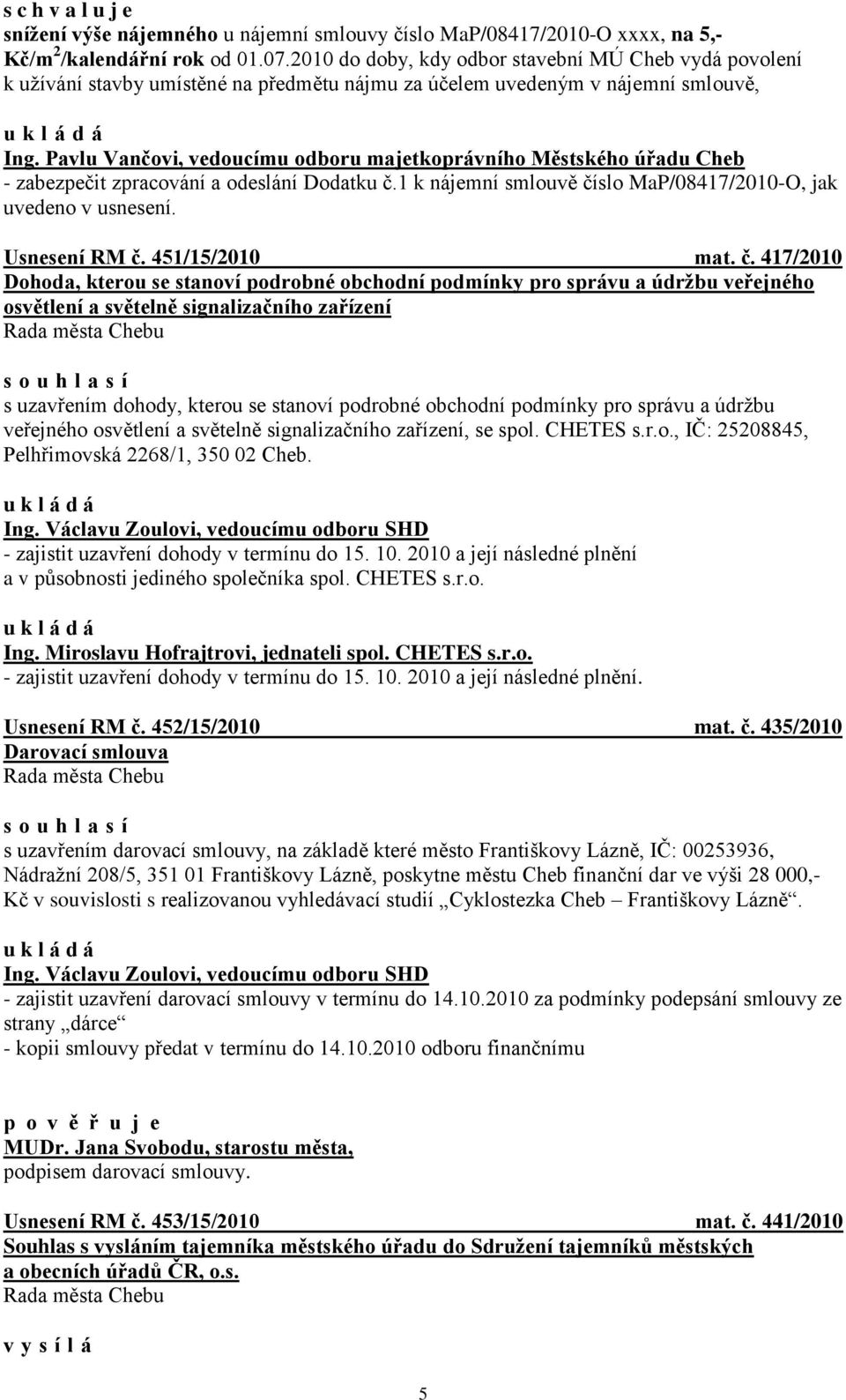 s c h v a l u j e
snížení výše nájemného u nájemní smlouvy číslo MaP/08417/2010-O xxxx, na 5,- Kč/m$^2$/kalendářní rok od 01.07.2010 do doby, kdy odbor stavební MÚ Cheb vydá povolení k užívání stavby umístěné na předmětu nájmu za účelem uvedeným v nájemní smlouvě,

u k l á d á
Ing. Pavlu Vančovi, vedoucímu odboru majetkoprávního Městského úřadu Cheb
- zabezpečit zpracování a odeslání Dodatku č.1 k nájemní smlouvě číslo MaP/08417/2010-O, jak uvedeno v usnesení.

Usnesení RM č. 451/15/2010 mat. č. 417/2010
Dohoda, kterou se stanoví podrobné obchodní podmínky pro správu a údržbu veřejného osvětlení a světelně signalizačního zařízení
Rada města Chebu

s o u h l a s í
s uzavřením dohody, kterou se stanoví podrobné obchodní podmínky pro správu a údržbu veřejného osvětlení a světelně signalizačního zařízení, se spol. CHETES s.r.o., IČ: 25208845, Pelhřimovská 2268/1, 350 02 Cheb.

u k l á d á
Ing. Václavu Zoulovi, vedoucímu odboru SHD
- zajistit uzavření dohody v termínu do 15. 10. 2010 a její následné plnění a v působnosti jediného společníka spol. CHETES s.r.o.

u k l á d á
Ing. Miroslavu Hofrajtrovi, jednateli spol. CHETES s.r.o.
- zajistit uzavření dohody v termínu do 15. 10. 2010 a její následné plnění.

Usnesení RM č. 452/15/2010 mat. č. 435/2010
Darovací smlouva
Rada města Chebu

s o u h l a s í
s uzavřením darovací smlouvy, na základě které město Františkovy Lázně, IČ: 00253936, Nádražní 208/5, 351 01 Františkovy Lázně, poskytne městu Cheb finanční dar ve výši 28 000,- Kč v souvislosti s realizovanou vyhledávací studií „Cyklostezka Cheb – Františkovy Lázně“.

u k l á d á
Ing. Václavu Zoulovi, vedoucímu odboru SHD
- zajistit uzavření darovací smlouvy v termínu do 14.10.2010 za podmínky podepsání smlouvy ze strany „dárce“
- kopii smlouvy předat v termínu do 14.10.2010 odboru finančnímu

p o v ě ř u j e
MUDr. Jana Svobodu, starostu města,
podpisem darovací smlouvy.

Usnesení RM č. 453/15/2010 mat. č. 441/2010
Souhlas s vysláním tajemníka městského úřadu do Sdružení tajemníků městských a obecních úřadů ČR, o.s.
Rada města Chebu

v y s í l á

5